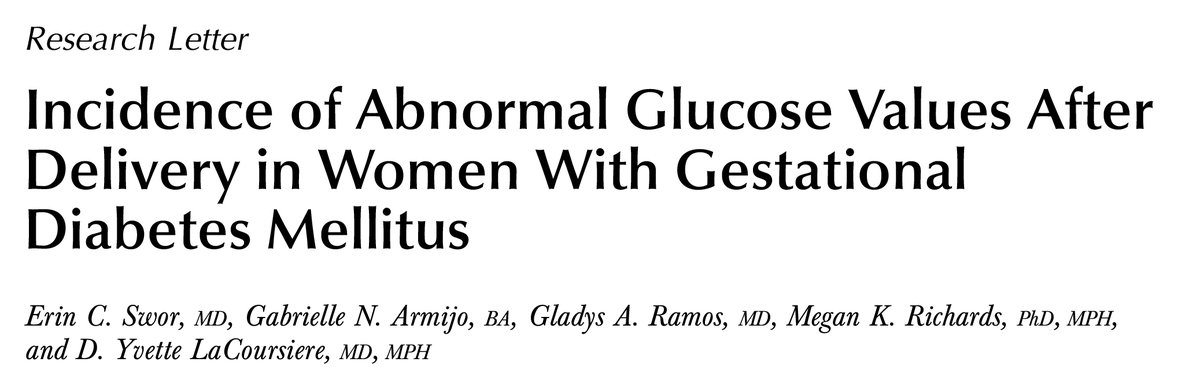 Research Letter

Incidence of Abnormal Glucose Values After Delivery in Women With Gestational Diabetes Mellitus

Erin C. Swor, MD, Gabrielle N. Armijo, BA, Gladys A. Ramos, MD, Megan K. Richards, PhD, MPH, and D. Yvette LaCoursiere, MD, MPH